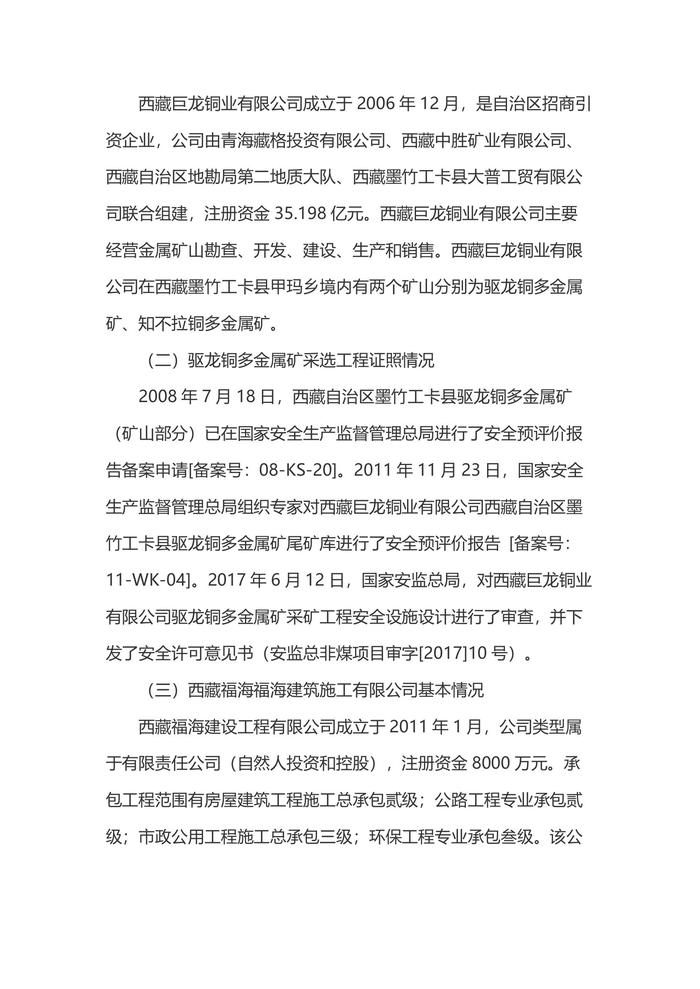 西藏巨龙铜业有限公司成立于 2006 年 12 月，是自治区招商引资企业，公司由青海藏格投资有限公司、西藏中胜矿业有限公司、西藏自治区地勘局第二地质大队、西藏墨竹工卡县大普工贸有限公司联合组建，注册资金 35.198 亿元。西藏巨龙铜业有限公司主要经营金属矿山勘查、开发、建设、生产和销售。西藏巨龙铜业有限公司在西藏墨竹工卡县甲玛乡境内有两个矿山分别为驱龙铜多金属矿、知不拉铜多金属矿。

（二）驱龙铜多金属矿采选工程证照情况

2008 年 7 月 18 日，西藏自治区墨竹工卡县驱龙铜多金属矿（矿山部分）已在国家安全生产监督管理总局进行了安全预评价报告备案申请[备案号：08-KS-20]。2011 年 11 月 23 日，国家安全生产监督管理总局组织专家对西藏巨龙铜业有限公司西藏自治区墨竹工卡县驱龙铜多金属矿尾矿库进行了安全预评价报告 [备案号：11-WK-04]。2017 年 6 月 12 日，国家安监总局，对西藏巨龙铜业有限公司驱龙铜多金属矿采矿工程安全设施设计进行了审查，并下发了安全许可意见书（安监总非煤项目审字[2017]10 号）。

（三）西藏福海福海建筑施工有限公司基本情况

西藏福海建设工程有限公司成立于 2011 年 1 月，公司类型属于有限责任公司（自然人投资和控股），注册资金 8000 万元。承包工程范围有房屋建筑工程施工总承包贰级；公路工程专业承包贰级；市政公用工程施工总承包三级；环保工程专业承包叁级。该公